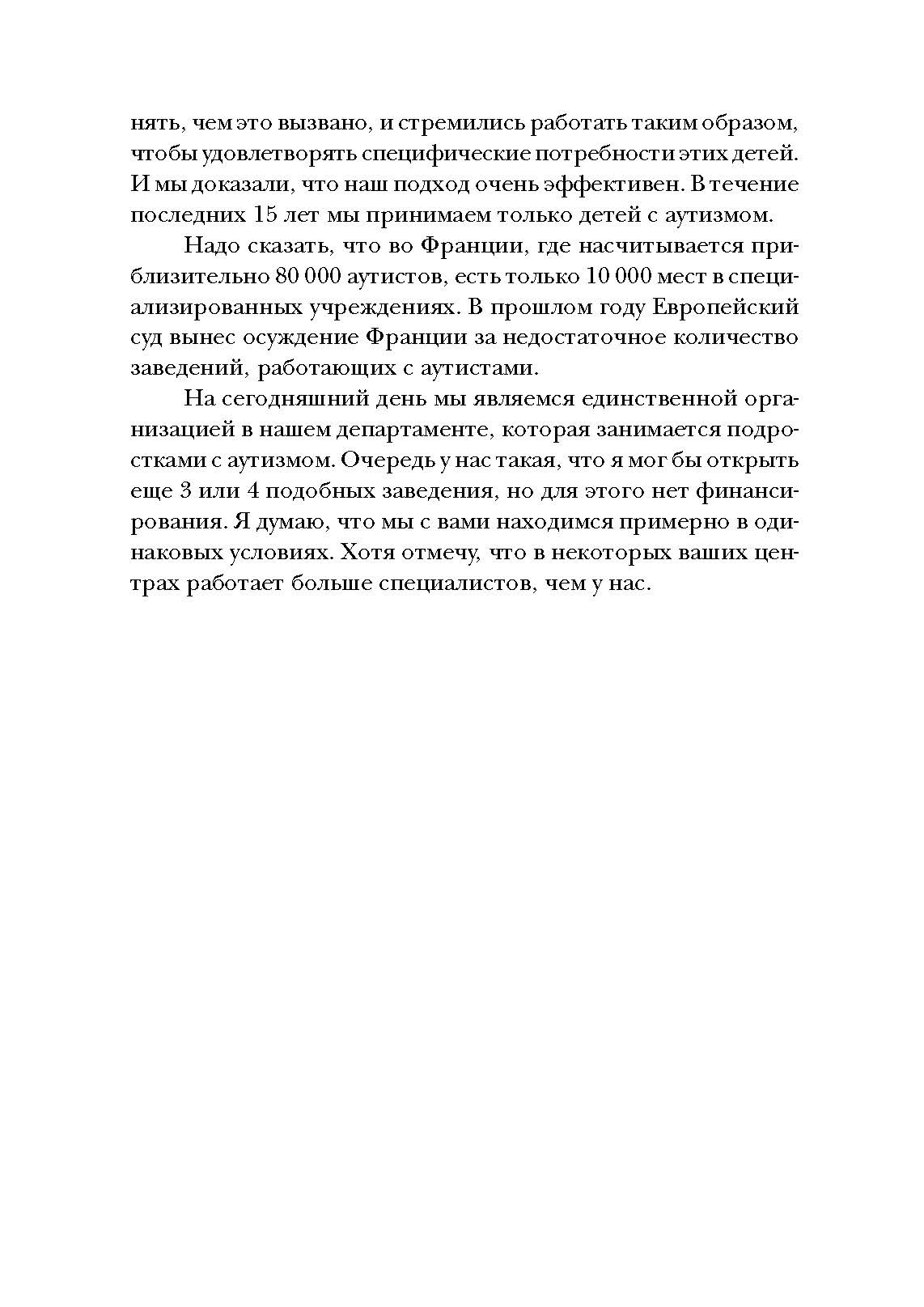 нять, чем это вызвано, и стремились работать таким образом, чтобы удовлетворять специфические потребности этих детей. И мы доказали, что наш подход очень эффективен. В течение последних 15 лет мы принимаем только детей с аутизмом.

Надо сказать, что во Франции, где насчитывается приблизительно 80 000 аутистов, есть только 10 000 мест в специализированных учреждениях. В прошлом году Европейский суд вынес осуждение Франции за недостаточное количество заведений, работающих с аутистами.

На сегодняшний день мы являемся единственной организацией в нашем департаменте, которая занимается подростками с аутизмом. Очередь у нас такая, что я мог бы открыть еще 3 или 4 подобных заведения, но для этого нет финансирования. Я думаю, что мы с вами находимся примерно в одинаковых условиях. Хотя отмечу, что в некоторых ваших центрах работает больше специалистов, чем у нас.